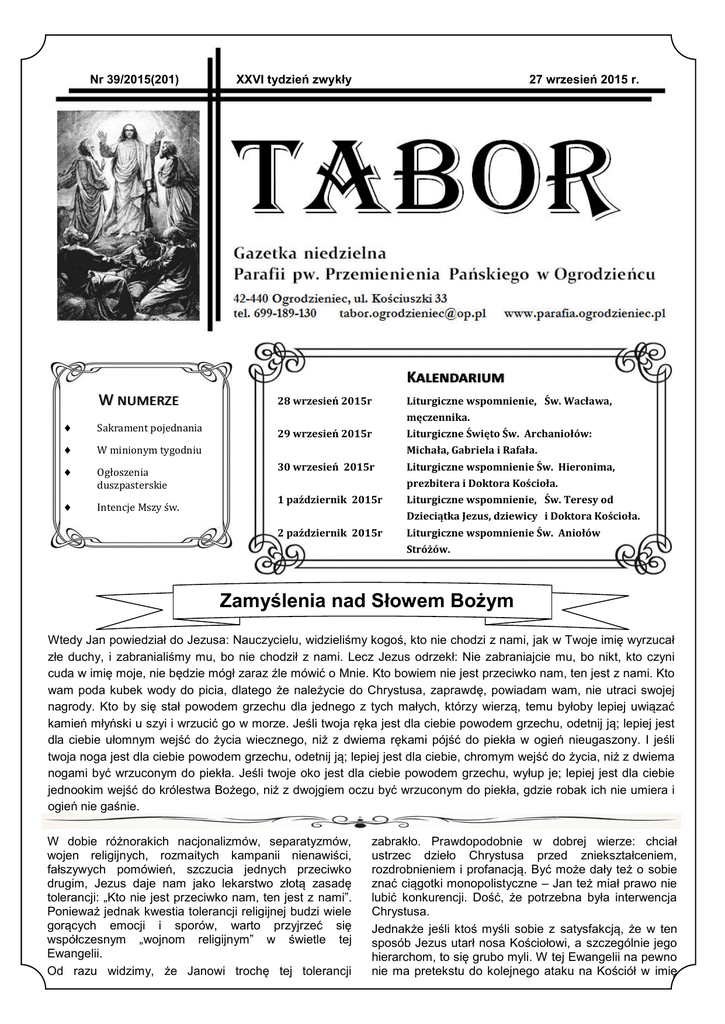 Nr 39/2015(201) XXVI tydzień zwykły 27 wrzesień 2015 r.

TABOR

Gazetka niedzielna
Parafii pw. Przemienienia Pańskiego w Ogrodzieńcu

42-440 Ogrodzieniec, ul. Kościuszki 33
tel. 699-189-130 tabor.ogrodzieniec@op.pl www.parafia.ogrodzieniec.pl

W NUMERZE

♦ Sakrament pojednania
♦ W minionym tygodniu
♦ Ogłoszenia duszpasterskie
♦ Intencje Mszy św.

KALENDARIUM

| | |
|---|---|
| 28 wrzesień 2015r | Liturgiczne wspomnienie, Św. Wacława, męczennika. |
| 29 wrzesień 2015r | Liturgiczne Święto Św. Archaniołów: Michała, Gabriela i Rafała. |
| 30 wrzesień 2015r | Liturgiczne wspomnienie Św. Hieronima, prezbitera i Doktora Kościoła. |
| 1 październik 2015r | Liturgiczne wspomnienie, Św. Teresy od Dzieciątka Jezus, dziewicy i Doktora Kościoła. |
| 2 październik 2015r | Liturgiczne wspomnienie Św. Aniołów Stróżów. |

Zamyślenia nad Słowem Bożym

Wtedy Jan powiedział do Jezusa: Nauczycielu, widzieliśmy kogoś, kto nie chodzi z nami, jak w Twoje imię wyrzucał złe duchy, i zabranialiśmy mu, bo nie chodził z nami. Lecz Jezus odrzekł: Nie zabraniajcie mu, bo nikt, kto czyni cuda w imię moje, nie będzie mógł zaraz źle mówić o Mnie. Kto bowiem nie jest przeciwko nam, ten jest z nami. Kto wam poda kubek wody do picia, dlatego że należycie do Chrystusa, zaprawdę, powiadam wam, nie utraci swojej nagrody. Kto by się stał powodem grzechu dla jednego z tych małych, którzy wierzą, temu byłoby lepiej uwiązać kamień młyński u szyi i wrzucić go w morze. Jeśli twoja ręka jest dla ciebie powodem grzechu, odetnij ją; lepiej jest dla ciebie ułomnym wejść do życia wiecznego, niż z dwiema rękami pójść do piekła w ogień nieugaszony. I jeśli twoja noga jest dla ciebie powodem grzechu, odetnij ją; lepiej jest dla ciebie, chromym wejść do życia, niż z dwiema nogami być wrzuconym do piekła. Jeśli twoje oko jest dla ciebie powodem grzechu, wyłup je; lepiej jest dla ciebie jednookim wejść do królestwa Bożego, niż z dwojgiem oczu być wrzuconym do piekła, gdzie robak ich nie umiera i ogień nie gaśnie.

W dobie różnorakich nacjonalizmów, separatyzmów, wojen religijnych, rozmaitych kampanii nienawiści, fałszywych pomówień, szczucia jednych przeciwko drugim, Jezus daje nam jako lekarstwo złotą zasadę tolerancji: „Kto nie jest przeciwko nam, ten jest z nami". Ponieważ jednak kwestia tolerancji religijnej budzi wiele gorących emocji i sporów, warto przyjrzeć się współczesnym „wojnom religijnym" w świetle tej Ewangelii.

Od razu widzimy, że Janowi trochę tej tolerancji zabrakło. Prawdopodobnie w dobrej wierze: chciał ustrzec dzieło Chrystusa przed zniekształceniem, rozdrobnieniem i profanacją. Być może dały też o sobie znać ciągotki monopolistyczne – Jan też miał prawo nie lubić konkurencji. Dość, że potrzebna była interwencja Chrystusa.

Jednakże jeśli ktoś myśli sobie z satysfakcją, że w ten sposób Jezus utarł nosa Kościołowi, a szczególnie jego hierarchom, to się grubo myli. W tej Ewangelii na pewno nie ma pretekstu do kolejnego ataku na Kościół w imię